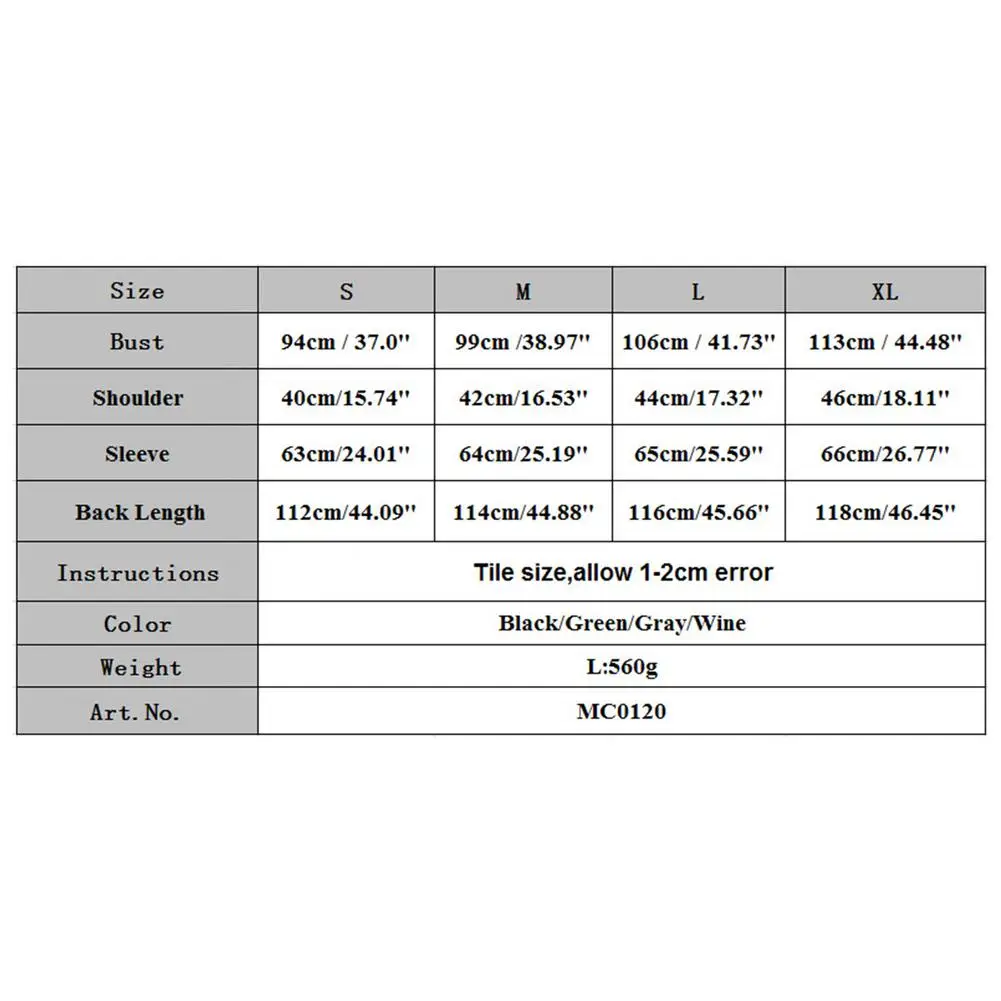 | Size | S | M | L | XL |
|---|---|---|---|---|
| Bust | 94cm / 37.0'' | 99cm /38.97'' | 106cm / 41.73'' | 113cm / 44.48'' |
| Shoulder | 40cm/15.74'' | 42cm/16.53'' | 44cm/17.32'' | 46cm/18.11'' |
| Sleeve | 63cm/24.01'' | 64cm/25.19'' | 65cm/25.59'' | 66cm/26.77'' |
| Back Length | 112cm/44.09'' | 114cm/44.88'' | 116cm/45.66'' | 118cm/46.45'' |
| Instructions | Tile size,allow 1-2cm error | | | |
| Color | Black/Green/Gray/Wine | | | |
| Weight | L:560g | | | |
| Art. No. | MC0120 | | | |